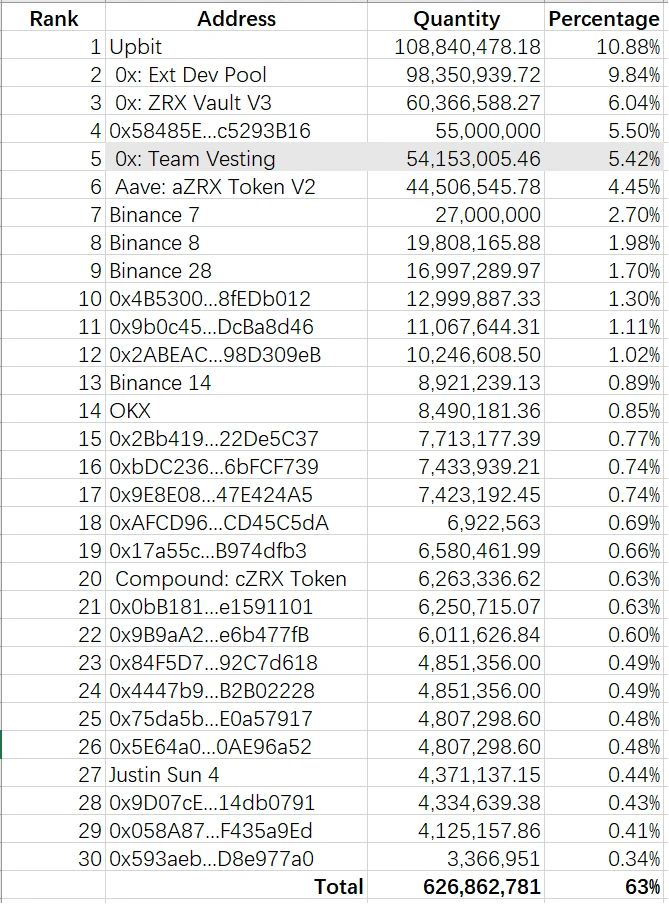 | Rank | Address | Quantity | Percentage |
|---|---|---|---|
| 1 | Upbit | 108,840,478.18 | 10.88% |
| 2 | 0x: Ext Dev Pool | 98,350,939.72 | 9.84% |
| 3 | 0x: ZRX Vault V3 | 60,366,588.27 | 6.04% |
| 4 | 0x58485E...c5293B16 | 55,000,000 | 5.50% |
| 5 | 0x: Team Vesting | 54,153,005.46 | 5.42% |
| 6 | Aave: aZRX Token V2 | 44,506,545.78 | 4.45% |
| 7 | Binance 7 | 27,000,000 | 2.70% |
| 8 | Binance 8 | 19,808,165.88 | 1.98% |
| 9 | Binance 28 | 16,997,289.97 | 1.70% |
| 10 | 0x4B5300...8fEDb012 | 12,999,887.33 | 1.30% |
| 11 | 0x9b0c45...DcBa8d46 | 11,067,644.31 | 1.11% |
| 12 | 0x2ABEAC...98D309eB | 10,246,608.50 | 1.02% |
| 13 | Binance 14 | 8,921,239.13 | 0.89% |
| 14 | OKX | 8,490,181.36 | 0.85% |
| 15 | 0x2Bb419...22De5C37 | 7,713,177.39 | 0.77% |
| 16 | 0xbDC236...6bFCF739 | 7,433,939.21 | 0.74% |
| 17 | 0x9E8E08...47E424A5 | 7,423,192.45 | 0.74% |
| 18 | 0xAFCD96...CD45C5dA | 6,922,563 | 0.69% |
| 19 | 0x17a55c...B974dfb3 | 6,580,461.99 | 0.66% |
| 20 | Compound: cZRX Token | 6,263,336.62 | 0.63% |
| 21 | 0x0bB181...e1591101 | 6,250,715.07 | 0.63% |
| 22 | 0x9B9aA2...e6b477fB | 6,011,626.84 | 0.60% |
| 23 | 0x84F5D7...92C7d618 | 4,851,356.00 | 0.49% |
| 24 | 0x4447b9...B2B02228 | 4,851,356.00 | 0.49% |
| 25 | 0x75da5b...E0a57917 | 4,807,298.60 | 0.48% |
| 26 | 0x5E64a0...0AE96a52 | 4,807,298.60 | 0.48% |
| 27 | Justin Sun 4 | 4,371,137.15 | 0.44% |
| 28 | 0x9D07cE...14db0791 | 4,334,639.38 | 0.43% |
| 29 | 0x058A87...F435a9Ed | 4,125,157.86 | 0.41% |
| 30 | 0x593aeb...D8e977a0 | 3,366,951 | 0.34% |
| | Total | 626,862,781 | 63% |